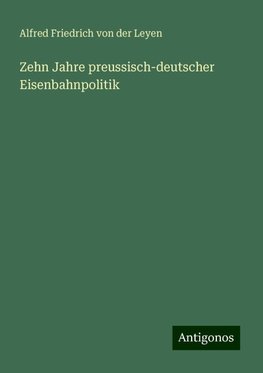 Alfred Friedrich von der Leyen

Zehn Jahre preussisch-deutscher Eisenbahnpolitik

Antigonos